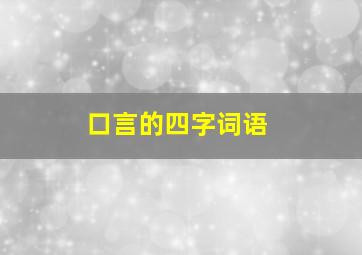 口言的四字词语